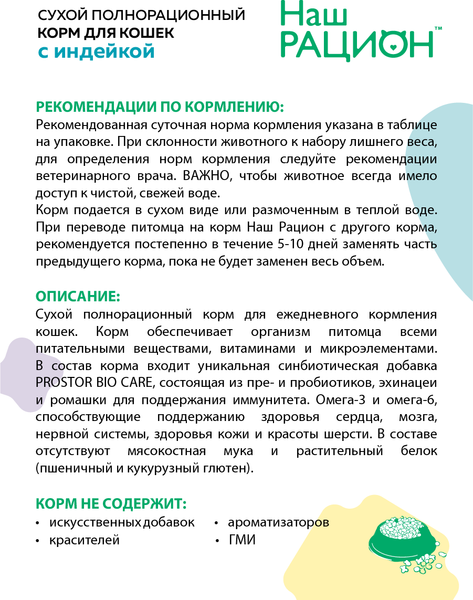 СУХОЙ ПОЛНОРАЦИОННЫЙ КОРМ ДЛЯ КОШЕК
с индейкой

Наш РАЦИОН™

РЕКОМЕНДАЦИИ ПО КОРМЛЕНИЮ:
Рекомендованная суточная норма кормления указана в таблице на упаковке. При склонности животного к набору лишнего веса, для определения норм кормления следуйте рекомендации ветеринарного врача. ВАЖНО, чтобы животное всегда имело доступ к чистой, свежей воде.
Корм подается в сухом виде или размоченным в теплой воде. При переводе питомца на корм Наш Рацион с другого корма, рекомендуется постепенно в течение 5-10 дней заменять часть предыдущего корма, пока не будет заменен весь объем.

ОПИСАНИЕ:
Сухой полнорационный корм для ежедневного кормления кошек. Корм обеспечивает организм питомца всеми питательными веществами, витаминами и микроэлементами. В состав корма входит уникальная синбиотическая добавка PROSTOR BIO CARE, состоящая из пре- и пробиотиков, эхинацеи и ромашки для поддержания иммунитета. Омега-3 и омега-6, способствующие поддержанию здоровья сердца, мозга, нервной системы, здоровья кожи и красоты шерсти. В составе отсутствуют мясокостная мука и растительный белок (пшеничный и кукурузный глютен).

КОРМ НЕ СОДЕРЖИТ:
• искусственных добавок
• красителей
• ароматизаторов
• ГМИ